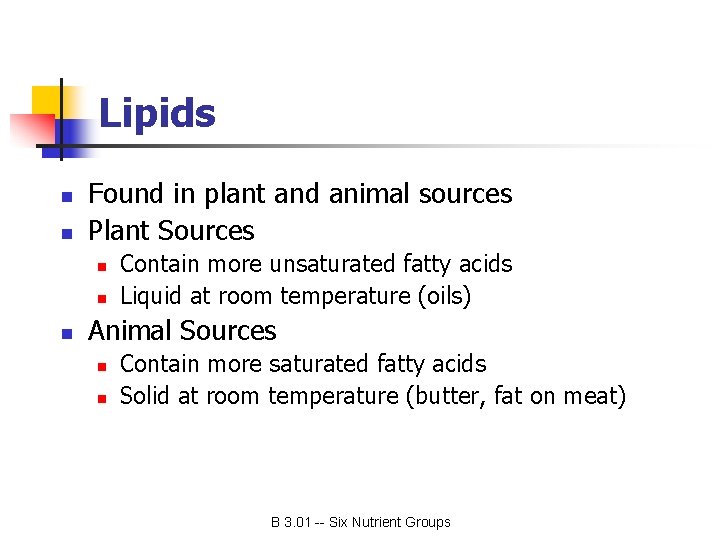 Lipids

• Found in plant and animal sources
• Plant Sources
• Contain more unsaturated fatty acids
• Liquid at room temperature (oils)
• Animal Sources
• Contain more saturated fatty acids
• Solid at room temperature (butter, fat on meat)

B 3.01 -- Six Nutrient Groups